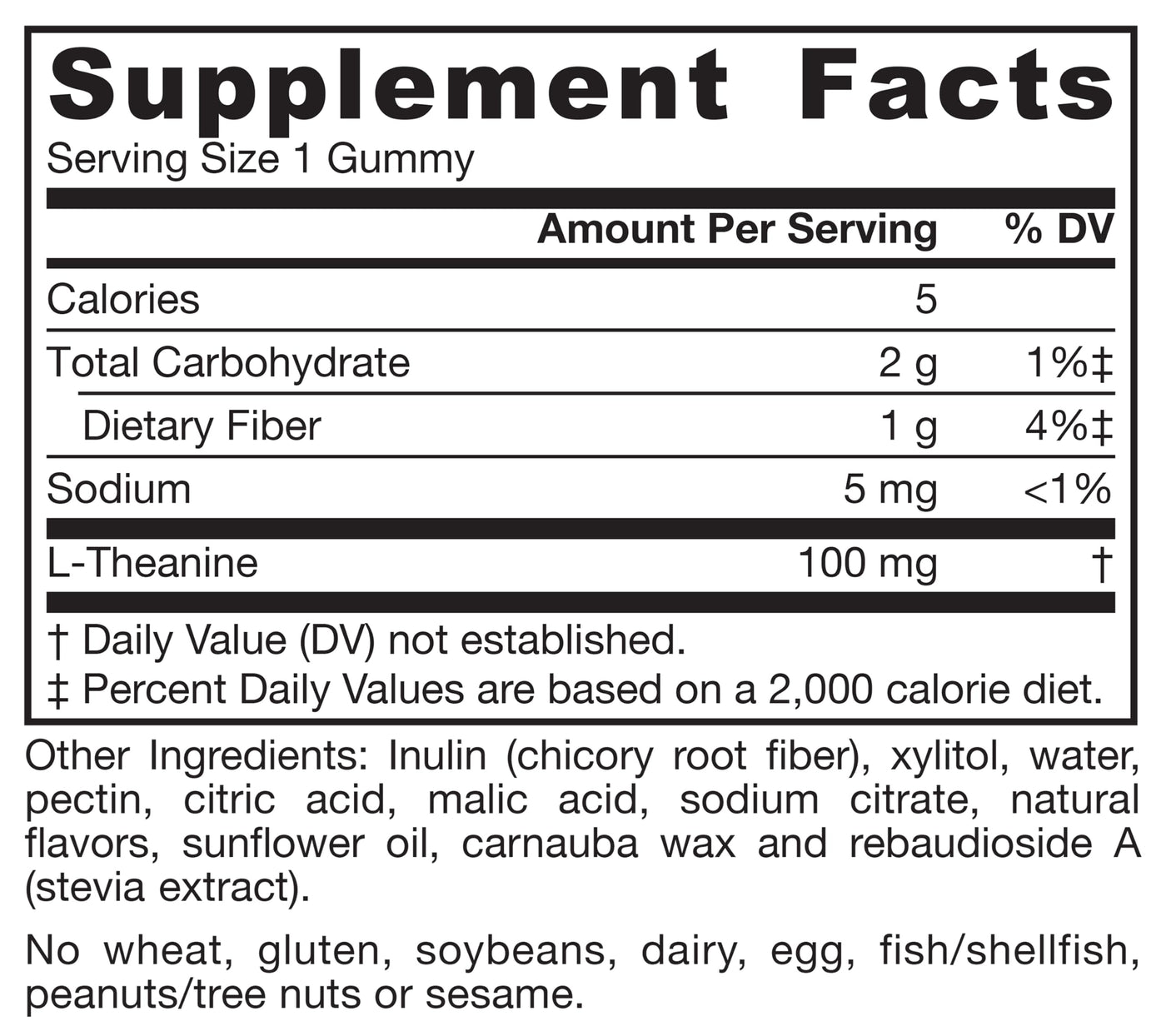 Supplement Facts

Serving Size 1 Gummy

|  | Amount Per Serving | % DV |
|---|---|---|
| Calories | 5 |  |
| Total Carbohydrate | 2 g | 1%‡ |
| Dietary Fiber | 1 g | 4%‡ |
| Sodium | 5 mg | <1% |
| L-Theanine | 100 mg | † |

† Daily Value (DV) not established.

‡ Percent Daily Values are based on a 2,000 calorie diet.

Other Ingredients: Inulin (chicory root fiber), xylitol, water, pectin, citric acid, malic acid, sodium citrate, natural flavors, sunflower oil, carnauba wax and rebaudioside A (stevia extract).

No wheat, gluten, soybeans, dairy, egg, fish/shellfish, peanuts/tree nuts or sesame.